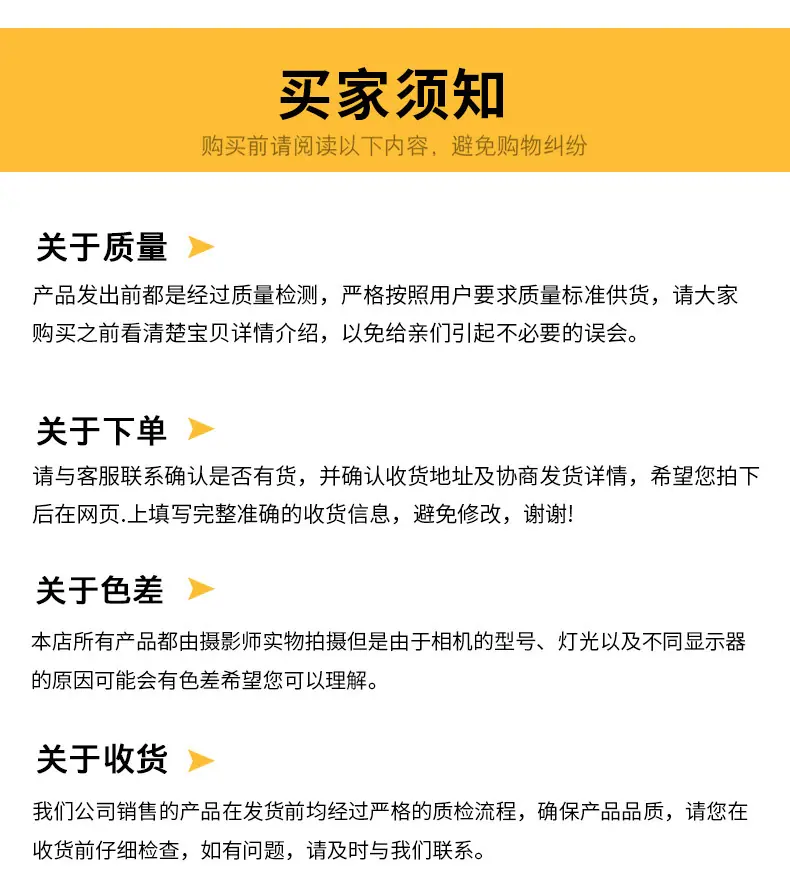 买家须知

购买前请阅读以下内容，避免购物纠纷

关于质量

产品发出前都是经过质量检测，严格按照用户要求质量标准供货，请大家购买之前看清楚宝贝详情介绍，以免给亲们引起不必要的误会。

关于下单

请与客服联系确认是否有货，并确认收货地址及协商发货详情，希望您拍下后在网页.上填写完整准确的收货信息，避免修改，谢谢!

关于色差

本店所有产品都由摄影师实物拍摄但是由于相机的型号、灯光以及不同显示器的原因可能会有色差希望您可以理解。

关于收货

我们公司销售的产品在发货前均经过严格的质检流程，确保产品品质，请您在收货前仔细检查，如有问题，请及时与我们联系。